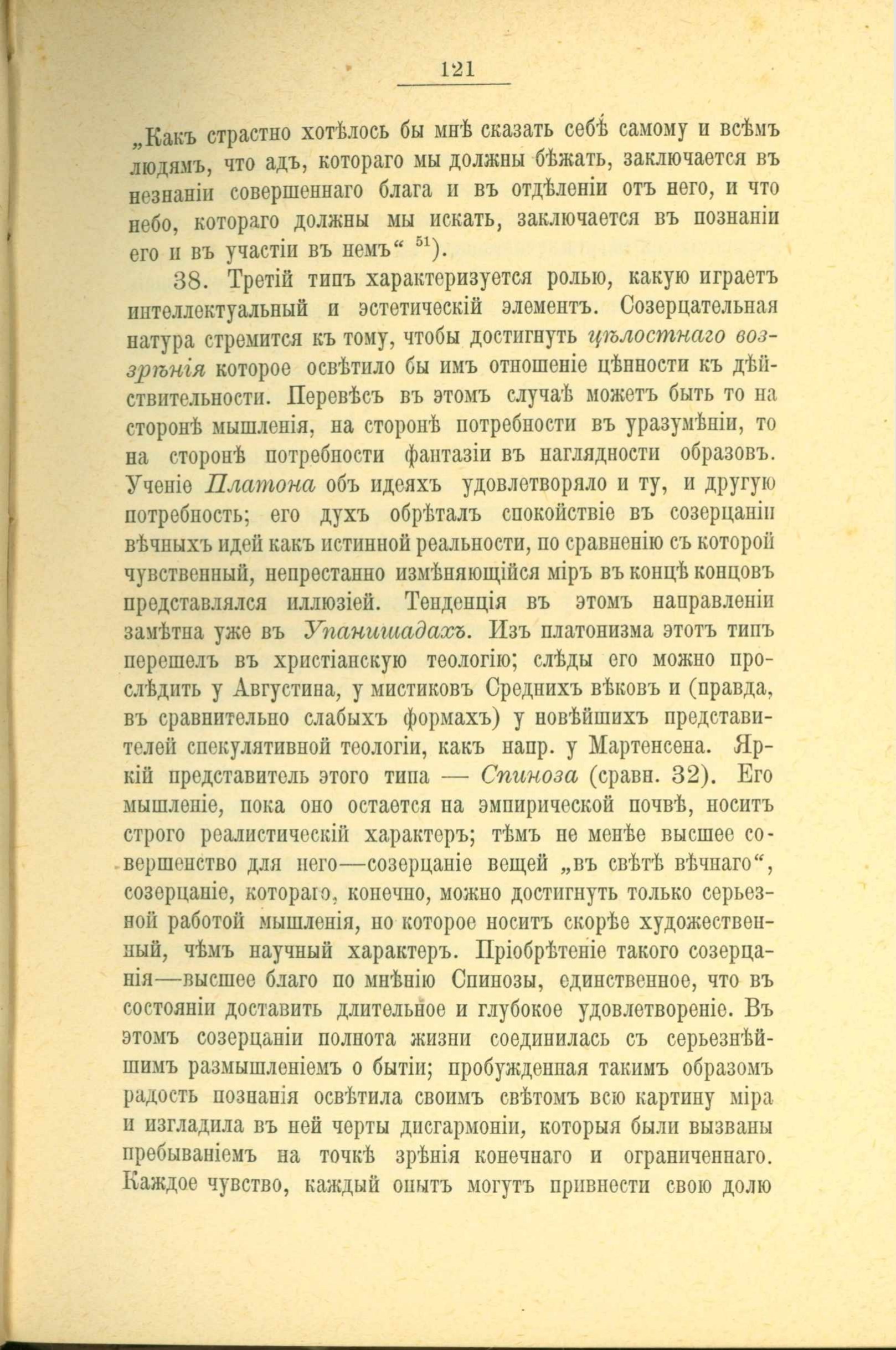 121

„Какъ страстно хотѣлось бы мнѣ сказать себѣ самому и всѣмъ людямъ, что адъ, котораго мы должны бѣжать, заключается въ незнаніи совершеннаго блага и въ отдѣленіи отъ него, и что небо, котораго должны мы искать, заключается въ познаніи его и въ участіи въ немъ“ $^{51}$).

38. Третій типъ характеризуется ролью, какую играетъ интеллектуальный и эстетическій элементъ. Созерцательная натура стремится къ тому, чтобы достигнуть цѣлостнаго воззрѣнія которое освѣтило бы имъ отношеніе цѣнности къ дѣйствительности. Перевѣсъ въ этомъ случаѣ можетъ быть то на сторонѣ мышленія, на сторонѣ потребности въ уразумѣніи, то на сторонѣ потребности фантазіи въ наглядности образовъ. Ученіе Платона объ идеяхъ удовлетворяло и ту, и другую потребность; его духъ обрѣталъ спокойствіе въ созерцаніи вѣчныхъ идей какъ истинной реальности, по сравненію съ которой чувственный, непрестанно измѣняющійся міръ въ концѣ концовъ представлялся иллюзіей. Тенденція въ этомъ направленіи замѣтна уже въ Упанишадахъ. Изъ платонизма этотъ типъ перешелъ въ христіанскую теологію; слѣды его можно прослѣдить у Августина, у мистиковъ Среднихъ вѣковъ и (правда, въ сравнительно слабыхъ формахъ) у новѣйшихъ представителей спекулятивной теологіи, какъ напр. у Мартенсена. Яркій представитель этого типа — Спиноза (сравн. 32). Его мышленіе, пока оно остается на эмпирической почвѣ, носитъ строго реалистическій характеръ; тѣмъ не менѣе высшее совершенство для него—созерцаніе вещей „въ свѣтѣ вѣчнаго“, созерцаніе, котораго, конечно, можно достигнуть только серьезной работой мышленія, но которое носитъ скорѣе художественный, чѣмъ научный характеръ. Пріобрѣтеніе такого созерцанія—высшее благо по мнѣнію Спинозы, единственное, что въ состояніи доставить длительное и глубокое удовлетвореніе. Въ этомъ созерцаніи полнота жизни соединилась съ серьезнѣйшимъ размышленіемъ о бытіи; пробужденная такимъ образомъ радость познанія освѣтила своимъ свѣтомъ всю картину міра и изгладила въ ней черты дисгармоніи, которыя были вызваны пребываніемъ на точкѣ зрѣнія конечнаго и ограниченнаго. Каждое чувство, каждый опытъ могутъ привнести свою долю